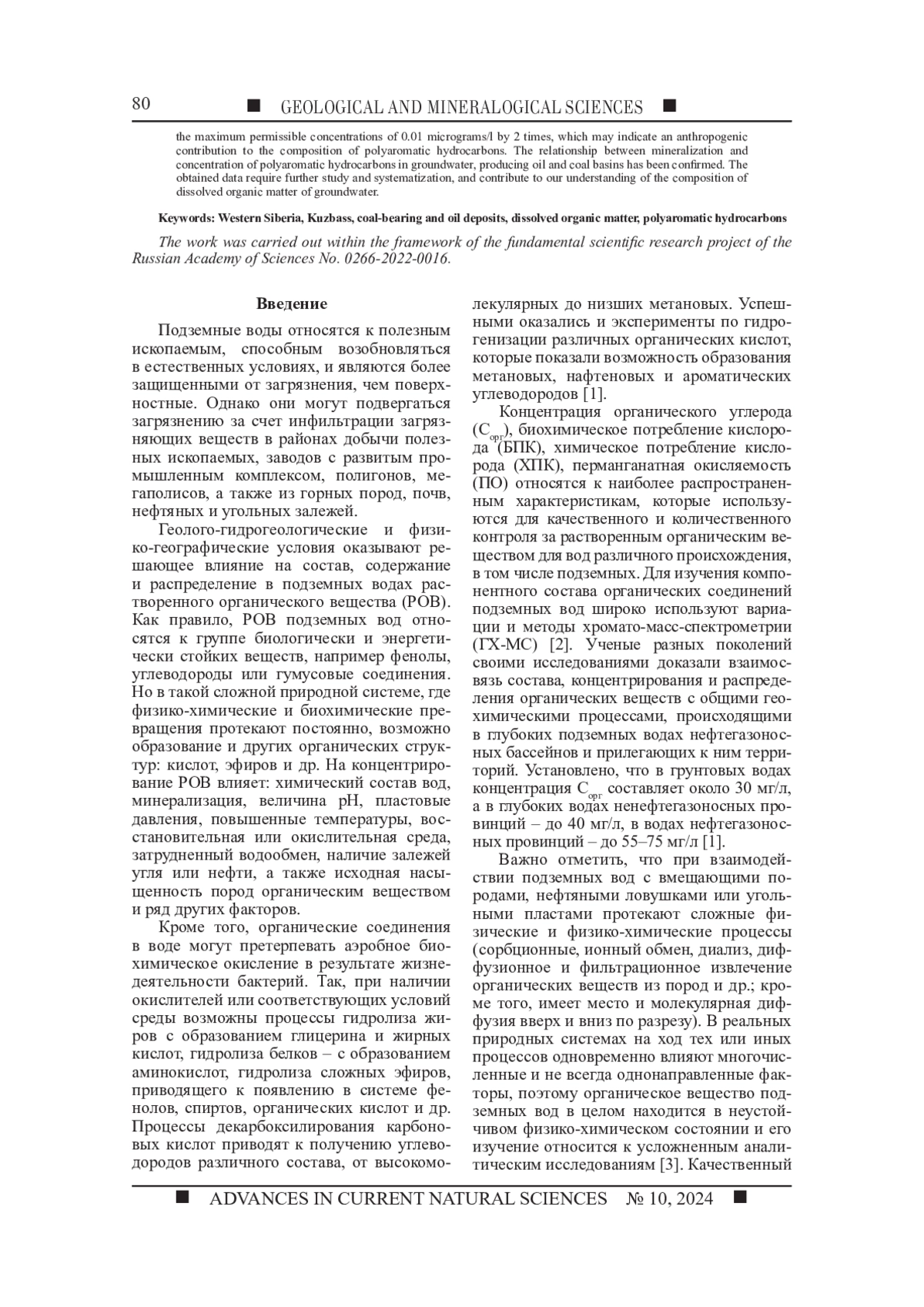 80 ■ GEOLOGICAL AND MINERALOGICAL SCIENCES ■

the maximum permissible concentrations of 0.01 micrograms/l by 2 times, which may indicate an anthropogenic contribution to the composition of polyaromatic hydrocarbons. The relationship between mineralization and concentration of polyaromatic hydrocarbons in groundwater, producing oil and coal basins has been confirmed. The obtained data require further study and systematization, and contribute to our understanding of the composition of dissolved organic matter of groundwater.

Keywords: Western Siberia, Kuzbass, coal-bearing and oil deposits, dissolved organic matter, polyaromatic hydrocarbons

The work was carried out within the framework of the fundamental scientific research project of the Russian Academy of Sciences No. 0266-2022-0016.

Введение

Подземные воды относятся к полезным ископаемым, способным возобновляться в естественных условиях, и являются более защищенными от загрязнения, чем поверхностные. Однако они могут подвергаться загрязнению за счет инфильтрации загрязняющих веществ в районах добычи полезных ископаемых, заводов с развитым промышленным комплексом, полигонов, мегаполисов, а также из горных пород, почв, нефтяных и угольных залежей.

Геолого-гидрогеологические и физико-географические условия оказывают решающее влияние на состав, содержание и распределение в подземных водах растворенного органического вещества (РОВ). Как правило, РОВ подземных вод относятся к группе биологически и энергетически стойких веществ, например фенолы, углеводороды или гумусовые соединения. Но в такой сложной природной системе, где физико-химические и биохимические превращения протекают постоянно, возможно образование и других органических структур: кислот, эфиров и др. На концентрирование РОВ влияет: химический состав вод, минерализация, величина pH, пластовые давления, повышенные температуры, восстановительная или окислительная среда, затрудненный водообмен, наличие залежей угля или нефти, а также исходная насыщенность пород органическим веществом и ряд других факторов.

Кроме того, органические соединения в воде могут претерпевать аэробное биохимическое окисление в результате жизнедеятельности бактерий. Так, при наличии окислителей или соответствующих условий среды возможны процессы гидролиза жиров с образованием глицерина и жирных кислот, гидролиза белков – с образованием аминокислот, гидролиза сложных эфиров, приводящего к появлению в системе фенолов, спиртов, органических кислот и др. Процессы декарбоксилирования карбоновых кислот приводят к получению углеводородов различного состава, от высокомолекулярных до низших метановых. Успешными оказались и эксперименты по гидрогенизации различных органических кислот, которые показали возможность образования метановых, нафтеновых и ароматических углеводородов [1].

Концентрация органического углерода ($C_{орг}$), биохимическое потребление кислорода (БПК), химическое потребление кислорода (ХПК), перманганатная окисляемость (ПО) относятся к наиболее распространенным характеристикам, которые используются для качественного и количественного контроля за растворенным органическим веществом для вод различного происхождения, в том числе подземных. Для изучения компонентного состава органических соединений подземных вод широко используют вариации и методы хромато-масс-спектрометрии (ГХ-МС) [2]. Ученые разных поколений своими исследованиями доказали взаимосвязь состава, концентрирования и распределения органических веществ с общими геохимическими процессами, происходящими в глубоких подземных водах нефтегазоносных бассейнов и прилегающих к ним территорий. Установлено, что в грунтовых водах концентрация $C_{орг}$ составляет около 30 мг/л, а в глубоких водах ненефтегазоносных провинций – до 40 мг/л, в водах нефтегазоносных провинций – до 55–75 мг/л [1].

Важно отметить, что при взаимодействии подземных вод с вмещающими породами, нефтяными ловушками или угольными пластами протекают сложные физические и физико-химические процессы (сорбционные, ионный обмен, диализ, диффузионное и фильтрационное извлечение органических веществ из пород и др.; кроме того, имеет место и молекулярная диффузия вверх и вниз по разрезу). В реальных природных системах на ход тех или иных процессов одновременно влияют многочисленные и не всегда однонаправленные факторы, поэтому органическое вещество подземных вод в целом находится в неустойчивом физико-химическом состоянии и его изучение относится к усложненным аналитическим исследованиям [3]. Качественный

■ ADVANCES IN CURRENT NATURAL SCIENCES № 10, 2024 ■